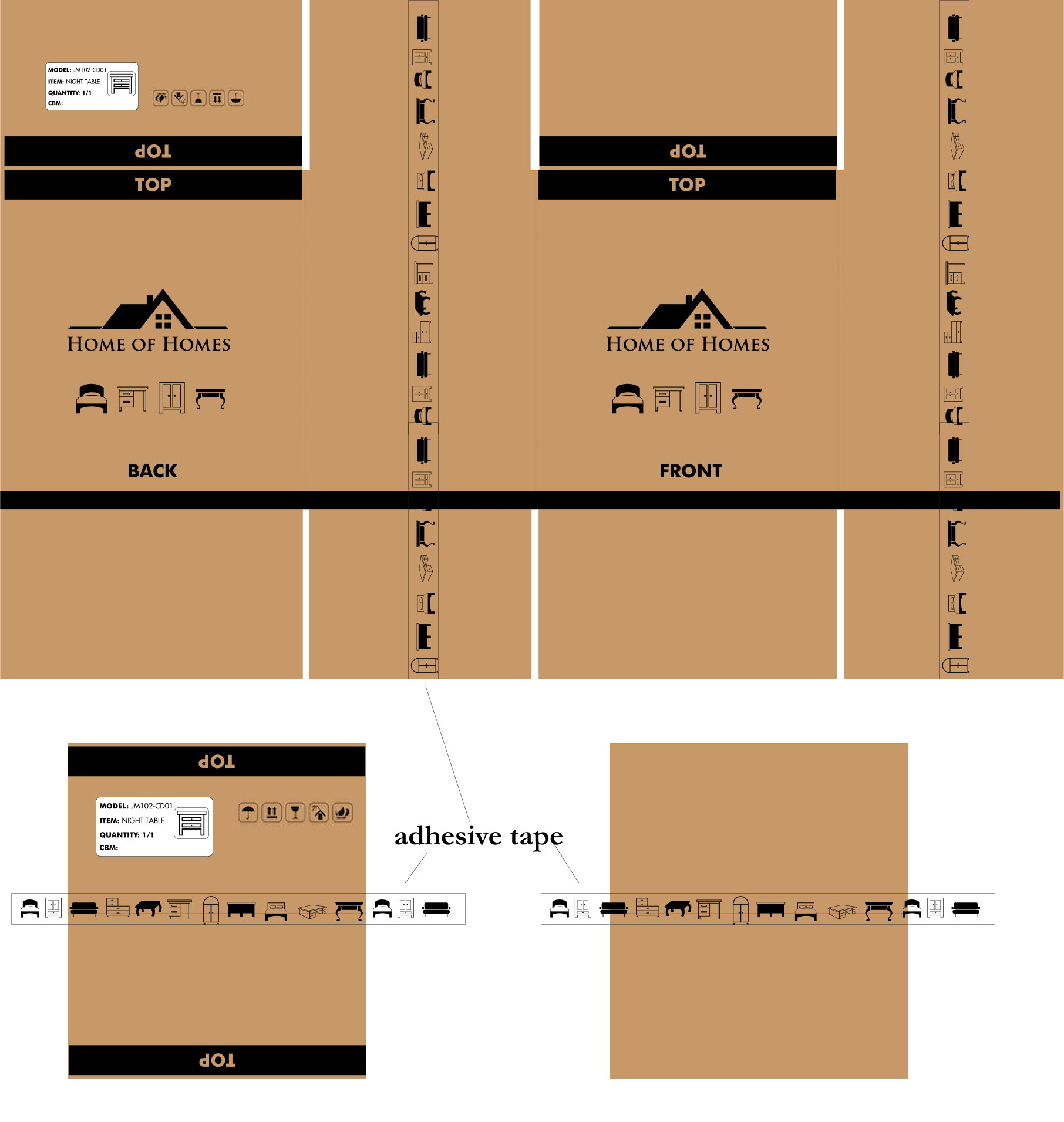 MODEL: JM102-CD01
ITEM: NIGHT TABLE
QUANTITY: 1/1
CBM:

TOP

TOP

HOME OF HOMES

BACK

TOP

TOP

HOME OF HOMES

FRONT

TOP

MODEL: JM102-CD01
ITEM: NIGHT TABLE
QUANTITY: 1/1
CBM:

adhesive tape

TOP